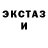 ЭКСТАЗ
И